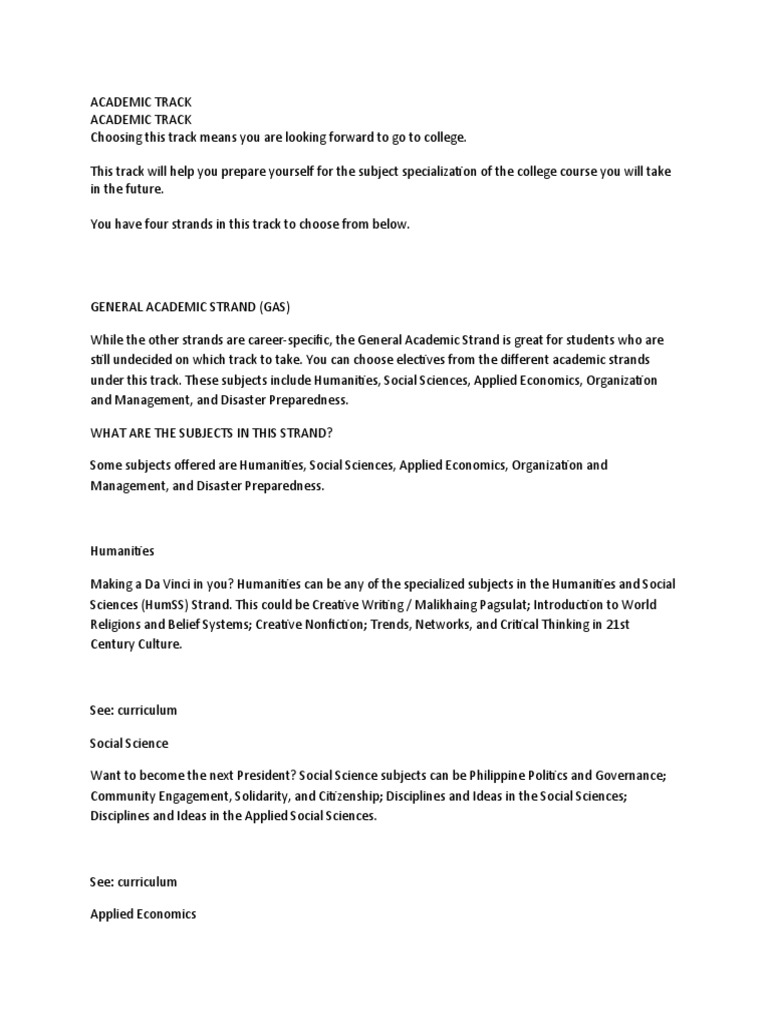 ACADEMIC TRACK
ACADEMIC TRACK
Choosing this track means you are looking forward to go to college.

This track will help you prepare yourself for the subject specialization of the college course you will take in the future.

You have four strands in this track to choose from below.

GENERAL ACADEMIC STRAND (GAS)

While the other strands are career-specific, the General Academic Strand is great for students who are still undecided on which track to take. You can choose electives from the different academic strands under this track. These subjects include Humanities, Social Sciences, Applied Economics, Organization and Management, and Disaster Preparedness.

WHAT ARE THE SUBJECTS IN THIS STRAND?

Some subjects offered are Humanities, Social Sciences, Applied Economics, Organization and Management, and Disaster Preparedness.

Humanities

Making a Da Vinci in you? Humanities can be any of the specialized subjects in the Humanities and Social Sciences (HumSS) Strand. This could be Creative Writing / Malikhaing Pagsulat; Introduction to World Religions and Belief Systems; Creative Nonfiction; Trends, Networks, and Critical Thinking in 21st Century Culture.

See: curriculum

Social Science

Want to become the next President? Social Science subjects can be Philippine Politics and Governance; Community Engagement, Solidarity, and Citizenship; Disciplines and Ideas in the Social Sciences; Disciplines and Ideas in the Applied Social Sciences.

See: curriculum

Applied Economics